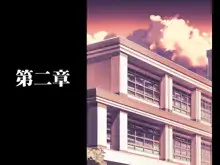 第二章